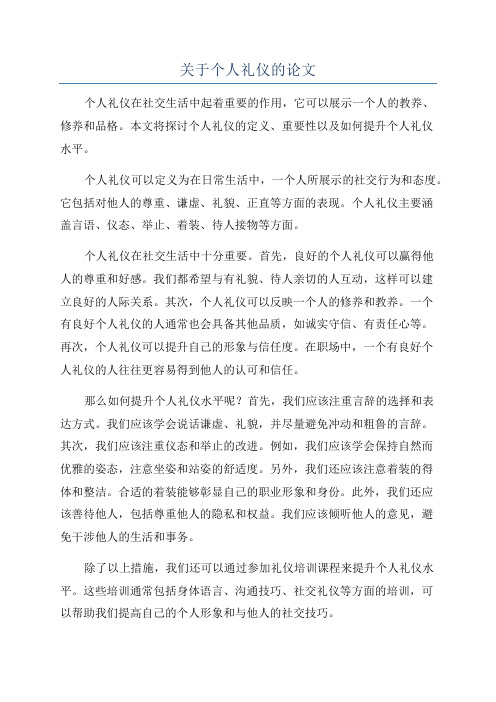 关于个人礼仪的论文

个人礼仪在社交生活中起着重要的作用，它可以展示一个人的教养、修养和品格。本文将探讨个人礼仪的定义、重要性以及如何提升个人礼仪水平。

个人礼仪可以定义为在日常生活中，一个人所展示的社交行为和态度。它包括对他人的尊重、谦虚、礼貌、正直等方面的表现。个人礼仪主要涵盖言语、仪态、举止、着装、待人接物等方面。

个人礼仪在社交生活中十分重要。首先，良好的个人礼仪可以赢得他人的尊重和好感。我们都希望与有礼貌、待人亲切的人互动，这样可以建立良好的人际关系。其次，个人礼仪可以反映一个人的修养和教养。一个有良好个人礼仪的人通常也会具备其他品质，如诚实守信、有责任心等。再次，个人礼仪可以提升自己的形象与信任度。在职场中，一个有良好个人礼仪的人往往更容易得到他人的认可和信任。

那么如何提升个人礼仪水平呢？首先，我们应该注重言辞的选择和表达方式。我们应该学会说话谦虚、礼貌，并尽量避免冲动和粗鲁的言辞。其次，我们应该注重仪态和举止的改进。例如，我们应该学会保持自然而优雅的姿态，注意坐姿和站姿的舒适度。另外，我们还应该注意着装的得体和整洁。合适的着装能够彰显自己的职业形象和身份。此外，我们还应该善待他人，包括尊重他人的隐私和权益。我们应该倾听他人的意见，避免干涉他人的生活和事务。

除了以上措施，我们还可以通过参加礼仪培训课程来提升个人礼仪水平。这些培训通常包括身体语言、沟通技巧、社交礼仪等方面的培训，可以帮助我们提高自己的个人形象和与他人的社交技巧。